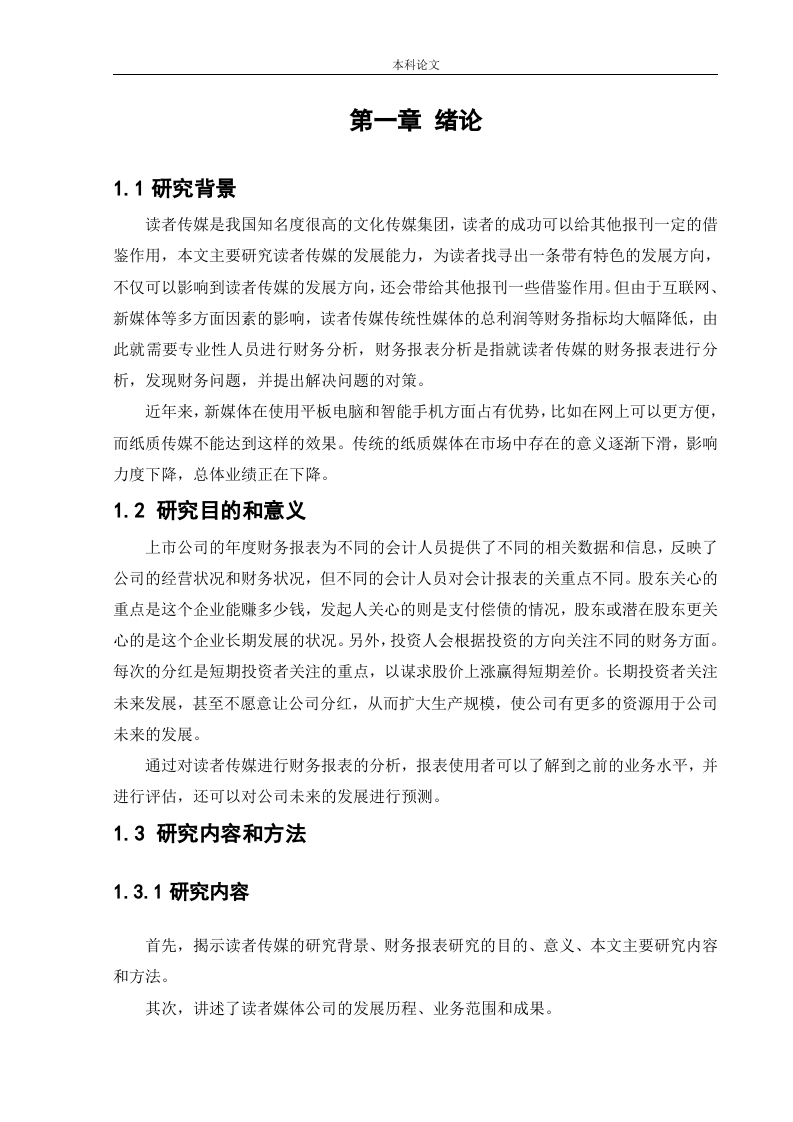 本科论文

第一章 绪论

1.1 研究背景

读者传媒是我国知名度很高的文化传媒集团，读者的成功可以给其他报刊一定的借鉴作用，本文主要研究读者传媒的发展能力，为读者找寻出一条带有特色的发展方向，不仅可以影响到读者传媒的发展方向，还会带给其他报刊一些借鉴作用。但由于互联网、新媒体等多方面因素的影响，读者传媒传统性媒体的总利润等财务指标均大幅降低，由此就需要专业性人员进行财务分析，财务报表分析是指就读者传媒的财务报表进行分析，发现财务问题，并提出解决问题的对策。

近年来，新媒体在使用平板电脑和智能手机方面占有优势，比如在网上可以更方便，而纸质传媒不能达到这样的效果。传统的纸质媒体在市场中存在的意义逐渐下滑，影响力度下降，总体业绩正在下降。

1.2 研究目的和意义

上市公司的年度财务报表为不同的会计人员提供了不同的相关数据和信息，反映了公司的经营状况和财务状况，但不同的会计人员对会计报表的关重点不同。股东关心的重点是这个企业能赚多少钱，发起人关心的则是支付偿债的情况，股东或潜在股东更关心的是这个企业长期发展的状况。另外，投资人会根据投资的方向关注不同的财务方面。每次的分红是短期投资者关注的重点，以谋求股价上涨赢得短期差价。长期投资者关注未来发展，甚至不愿意让公司分红，从而扩大生产规模，使公司有更多的资源用于公司未来的发展。

通过对读者传媒进行财务报表的分析，报表使用者可以了解到之前的业务水平，并进行评估，还可以对公司未来的发展进行预测。

1.3 研究内容和方法

1.3.1 研究内容

首先，揭示读者传媒的研究背景、财务报表研究的目的、意义、本文主要研究内容和方法。

其次，讲述了读者媒体公司的发展历程、业务范围和成果。